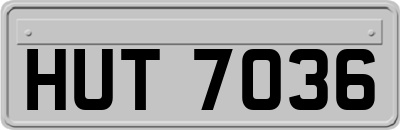 HUT 7036